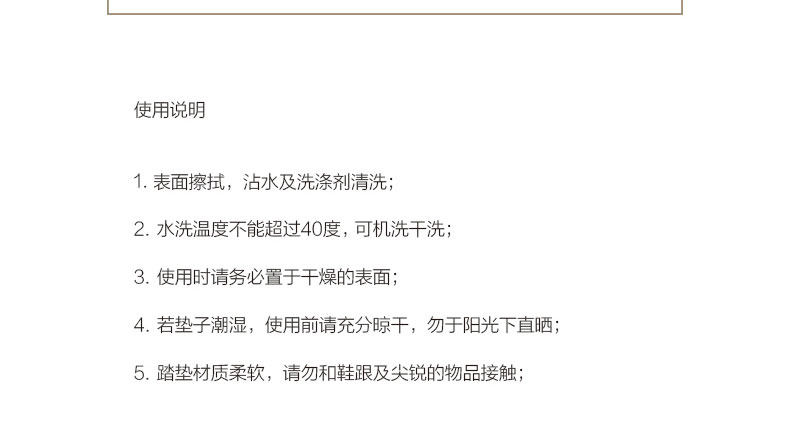 使用说明

1.表面擦拭，沾水及洗涤剂清洗；

2.水洗温度不能超过40度，可机洗干洗；

3.使用时请务必置于干燥的表面；

4.若垫子潮湿，使用前请充分晾干，勿于阳光下直晒；

5.踏垫材质柔软，请勿和鞋跟及尖锐的物品接触；